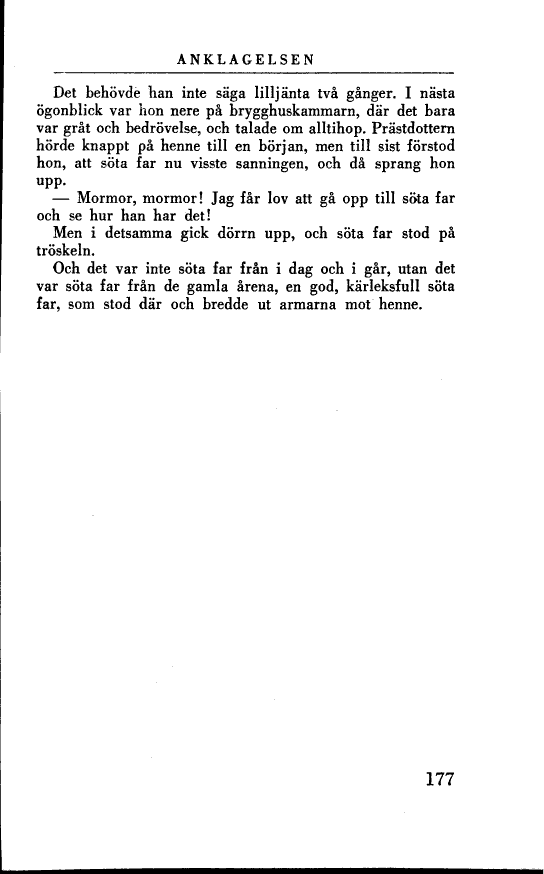 ANKLAGELSEN

Det behövde han inte säga lilljänta två gånger. I nästa ögonblick var hon nere på brygghuskammarn, där det bara var gråt och bedrövelse, och talade om alltihop. Prästdottern hörde knappt på henne till en början, men till sist förstod hon, att söta far nu visste sanningen, och då sprang hon upp.

— Mormor, mormor! Jag får lov att gå opp till söta far och se hur han har det!

Men i detsamma gick dörrn upp, och söta far stod på tröskeln.

Och det var inte söta far från i dag och i går, utan det var söta far från de gamla årena, en god, kärleksfull söta far, som stod där och bredde ut armarna mot henne.

177